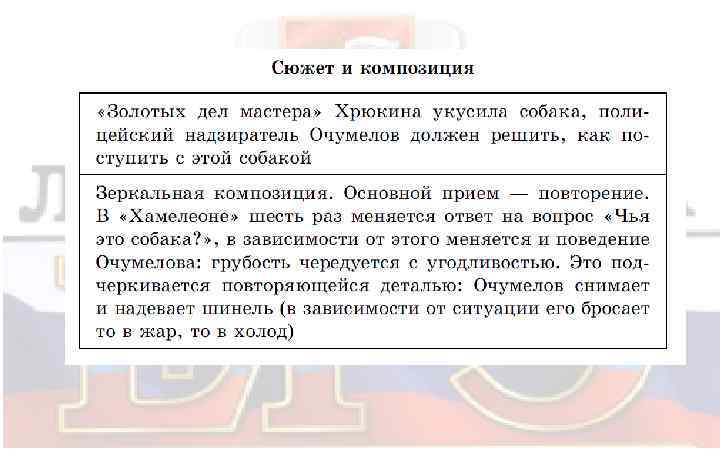 Сюжет и композиция

| «Золотых дел мастера» Хрюкина укусила собака, полицейский надзиратель Очумелов должен решить, как поступить с этой собакой |
|---|
| Зеркальная композиция. Основной прием — повторение. В «Хамелеоне» шесть раз меняется ответ на вопрос «Чья это собака?», в зависимости от этого меняется и поведение Очумелова: грубость чередуется с угодливостью. Это подчеркивается повторяющейся деталью: Очумелов снимает и надевает шинель (в зависимости от ситуации его бросает то в жар, то в холод) |